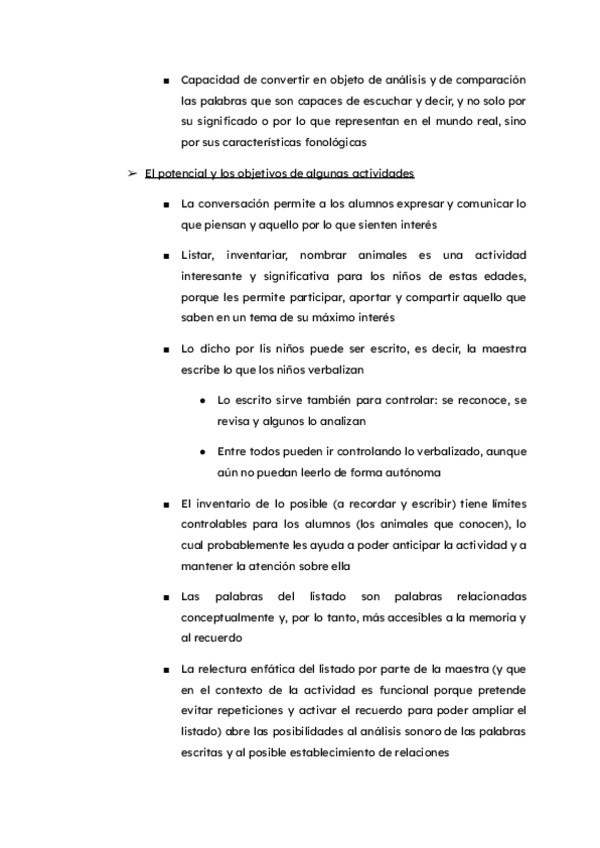 ■ Capacidad de convertir en objeto de análisis y de comparación las palabras que son capaces de escuchar y decir, y no solo por su significado o por lo que representan en el mundo real, sino por sus características fonológicas

➢ El potencial y los objetivos de algunas actividades

■ La conversación permite a los alumnos expresar y comunicar lo que piensan y aquello por lo que sienten interés

■ Listar, inventariar, nombrar animales es una actividad interesante y significativa para los niños de estas edades, porque les permite participar, aportar y compartir aquello que saben en un tema de su máximo interés

■ Lo dicho por lis niños puede ser escrito, es decir, la maestra escribe lo que los niños verbalizan

● Lo escrito sirve también para controlar: se reconoce, se revisa y algunos lo analizan

● Entre todos pueden ir controlando lo verbalizado, aunque aún no puedan leerlo de forma autónoma

■ El inventario de lo posible (a recordar y escribir) tiene límites controlables para los alumnos (los animales que conocen), lo cual probablemente les ayuda a poder anticipar la actividad y a mantener la atención sobre ella

■ Las palabras del listado son palabras relacionadas conceptualmente y, por lo tanto, más accesibles a la memoria y al recuerdo

■ La relectura enfática del listado por parte de la maestra (y que en el contexto de la actividad es funcional porque pretende evitar repeticiones y activar el recuerdo para poder ampliar el listado) abre las posibilidades al análisis sonoro de las palabras escritas y al posible establecimiento de relaciones